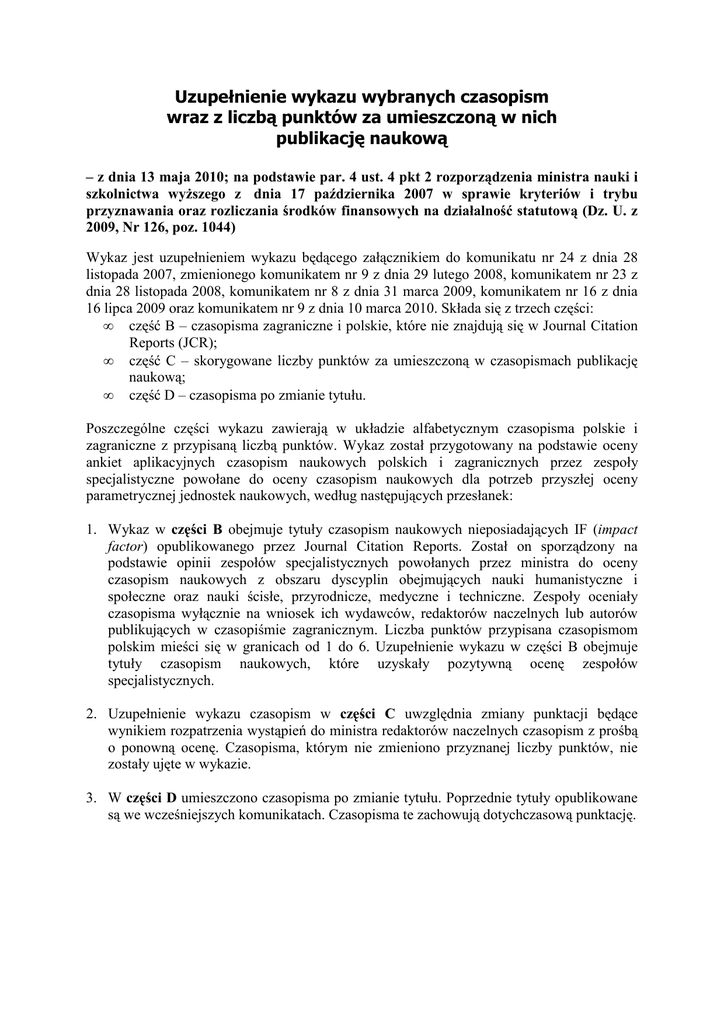 Uzupełnienie wykazu wybranych czasopism wraz z liczbą punktów za umieszczoną w nich publikację naukową

– z dnia 13 maja 2010; na podstawie par. 4 ust. 4 pkt 2 rozporządzenia ministra nauki i szkolnictwa wyższego z dnia 17 października 2007 w sprawie kryteriów i trybu przyznawania oraz rozliczania środków finansowych na działalność statutową (Dz. U. z 2009, Nr 126, poz. 1044)

Wykaz jest uzupełnieniem wykazu będącego załącznikiem do komunikatu nr 24 z dnia 28 listopada 2007, zmienionego komunikatem nr 9 z dnia 29 lutego 2008, komunikatem nr 23 z dnia 28 listopada 2008, komunikatem nr 8 z dnia 31 marca 2009, komunikatem nr 16 z dnia 16 lipca 2009 oraz komunikatem nr 9 z dnia 10 marca 2010. Składa się z trzech części:
∞ część B – czasopisma zagraniczne i polskie, które nie znajdują się w Journal Citation Reports (JCR);
∞ część C – skorygowane liczby punktów za umieszczoną w czasopismach publikację naukową;
∞ część D – czasopisma po zmianie tytułu.

Poszczególne części wykazu zawierają w układzie alfabetycznym czasopisma polskie i zagraniczne z przypisaną liczbą punktów. Wykaz został przygotowany na podstawie oceny ankiet aplikacyjnych czasopism naukowych polskich i zagranicznych przez zespoły specjalistyczne powołane do oceny czasopism naukowych dla potrzeb przyszłej oceny parametrycznej jednostek naukowych, według następujących przesłanek:

1. Wykaz w części B obejmuje tytuły czasopism naukowych nieposiadających IF (impact factor) opublikowanego przez Journal Citation Reports. Został on sporządzony na podstawie opinii zespołów specjalistycznych powołanych przez ministra do oceny czasopism naukowych z obszaru dyscyplin obejmujących nauki humanistyczne i społeczne oraz nauki ścisłe, przyrodnicze, medyczne i techniczne. Zespoły oceniały czasopisma wyłącznie na wniosek ich wydawców, redaktorów naczelnych lub autorów publikujących w czasopiśmie zagranicznym. Liczba punktów przypisana czasopismom polskim mieści się w granicach od 1 do 6. Uzupełnienie wykazu w części B obejmuje tytuły czasopism naukowych, które uzyskały pozytywną ocenę zespołów specjalistycznych.

2. Uzupełnienie wykazu czasopism w części C uwzględnia zmiany punktacji będące wynikiem rozpatrzenia wystąpień do ministra redaktorów naczelnych czasopism z prośbą o ponowną ocenę. Czasopisma, którym nie zmieniono przyznanej liczby punktów, nie zostały ujęte w wykazie.

3. W części D umieszczono czasopisma po zmianie tytułu. Poprzednie tytuły opublikowane są we wcześniejszych komunikatach. Czasopisma te zachowują dotychczasową punktację.